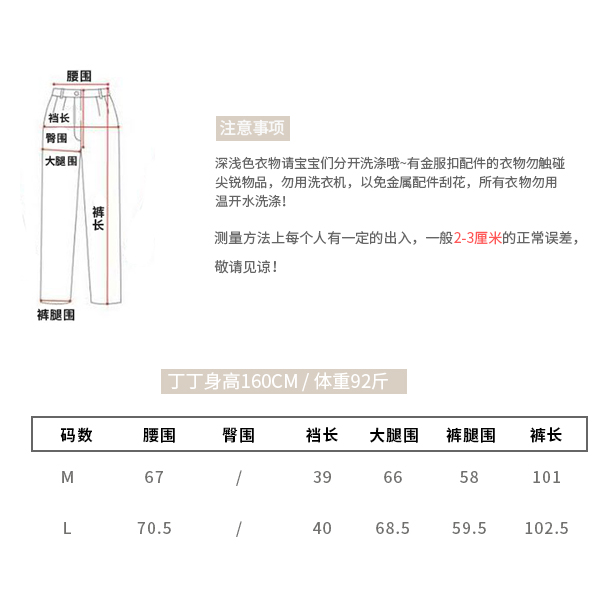 腰围

裆长

臀围

大腿围

裤长

裤腿围

注意事项

深浅色衣物请宝宝们分开洗涤哦~有金服扣配件的衣物勿触碰尖锐物品，勿用洗衣机，以免金属配件刮花，所有衣物勿用温开水洗涤!

测量方法上每个人有一定的出入，一般2-3厘米的正常误差，敬请见谅!

丁丁身高160CM / 体重92斤

| 码数 | 腰围 | 臀围 | 裆长 | 大腿围 | 裤腿围 | 裤长 |
|---|---|---|---|---|---|---|
| M | 67 | / | 39 | 66 | 58 | 101 |
| L | 70.5 | / | 40 | 68.5 | 59.5 | 102.5 |